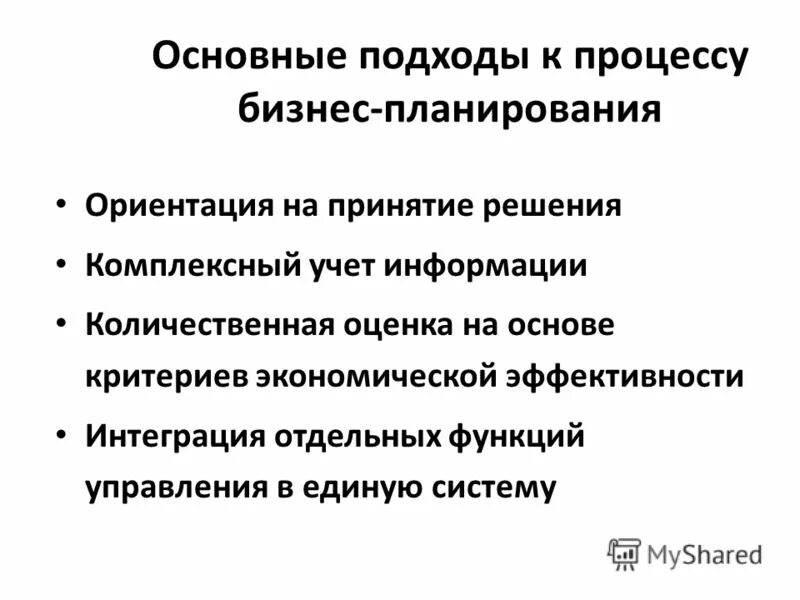 Основные подходы к процессу бизнес-планирования

• Ориентация на принятие решения
• Комплексный учет информации
• Количественная оценка на основе критериев экономической эффективности
• Интеграция отдельных функций управления в единую систему

MyShared